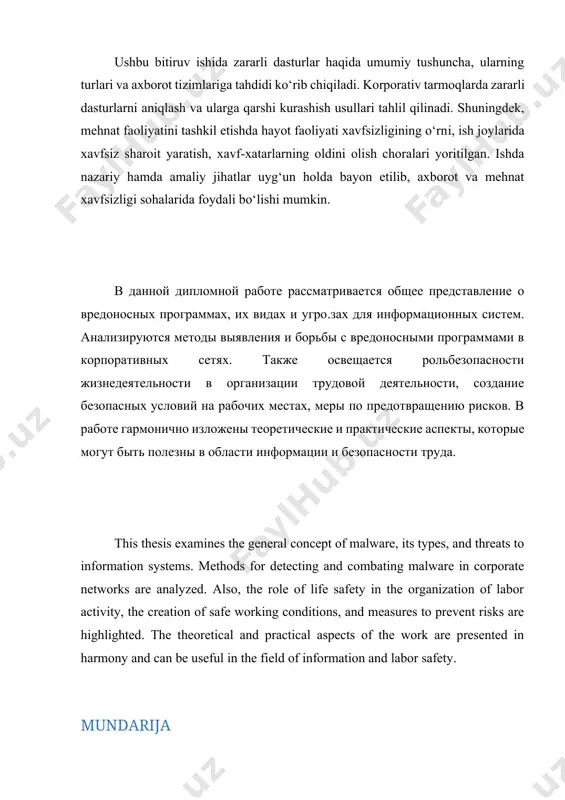 Ushbu bitiruv ishida zararli dasturlar haqida umumiy tushuncha, ularning turlari va axborot tizimlariga tahdidi ko‘rib chiqiladi. Korporativ tarmoqlarda zararli dasturlarni aniqlash va ularga qarshi kurashish usullari tahlil qilinadi. Shuningdek, mehnat faoliyatini tashkil etishda hayot faoliyati xavfsizligining o‘rni, ish joylarida xavfsiz sharoit yaratish, xavf-xatarlarning oldini olish choralari yoritilgan. Ishda nazariy hamda amaliy jihatlar uyg‘un holda bayon etilib, axborot va mehnat xavfsizligi sohalarida foydali bo‘lishi mumkin.

В данной дипломной работе рассматривается общее представление о вредоносных программах, их видах и угро.зах для информационных систем. Анализируются методы выявления и борьбы с вредоносными программами в корпоративных сетях. Также освещается рольбезопасности жизнедеятельности в организации трудовой деятельности, создание безопасных условий на рабочих местах, меры по предотвращению рисков. В работе гармонично изложены теоретические и практические аспекты, которые могут быть полезны в области информации и безопасности труда.

This thesis examines the general concept of malware, its types, and threats to information systems. Methods for detecting and combating malware in corporate networks are analyzed. Also, the role of life safety in the organization of labor activity, the creation of safe working conditions, and measures to prevent risks are highlighted. The theoretical and practical aspects of the work are presented in harmony and can be useful in the field of information and labor safety.

MUNDARIJA

FaylHub.uz